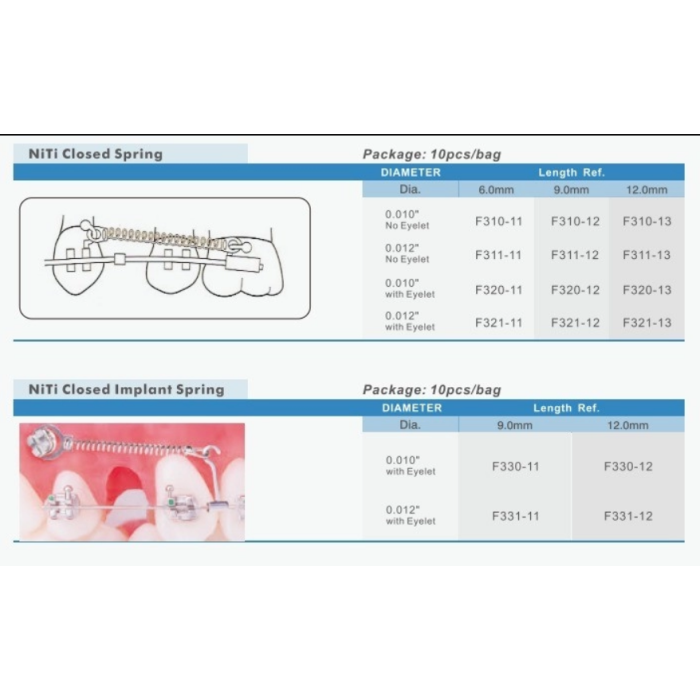 NiTi Closed Spring

Package: 10pcs/bag

| DIAMETER | Length Ref. | | |
|---|---|---|---|
| Dia. | 6.0mm | 9.0mm | 12.0mm |
| 0.010" No Eyelet | F310-11 | F310-12 | F310-13 |
| 0.012" No Eyelet | F311-11 | F311-12 | F311-13 |
| 0.010" with Eyelet | F320-11 | F320-12 | F320-13 |
| 0.012" with Eyelet | F321-11 | F321-12 | F321-13 |

NiTi Closed Implant Spring

Package: 10pcs/bag

| DIAMETER | Length Ref. | |
|---|---|---|
| Dia. | 9.0mm | 12.0mm |
| 0.010" with Eyelet | F330-11 | F330-12 |
| 0.012" with Eyelet | F331-11 | F331-12 |